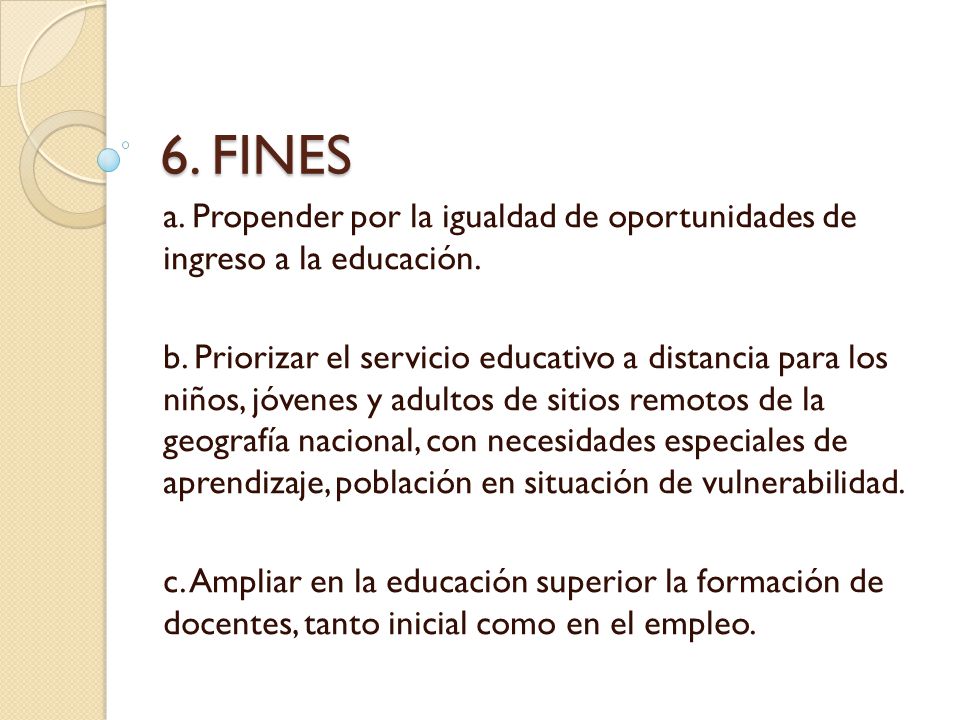 6. FINES

a. Propender por la igualdad de oportunidades de ingreso a la educación.

b. Priorizar el servicio educativo a distancia para los niños, jóvenes y adultos de sitios remotos de la geografía nacional, con necesidades especiales de aprendizaje, población en situación de vulnerabilidad.

c. Ampliar en la educación superior la formación de docentes, tanto inicial como en el empleo.